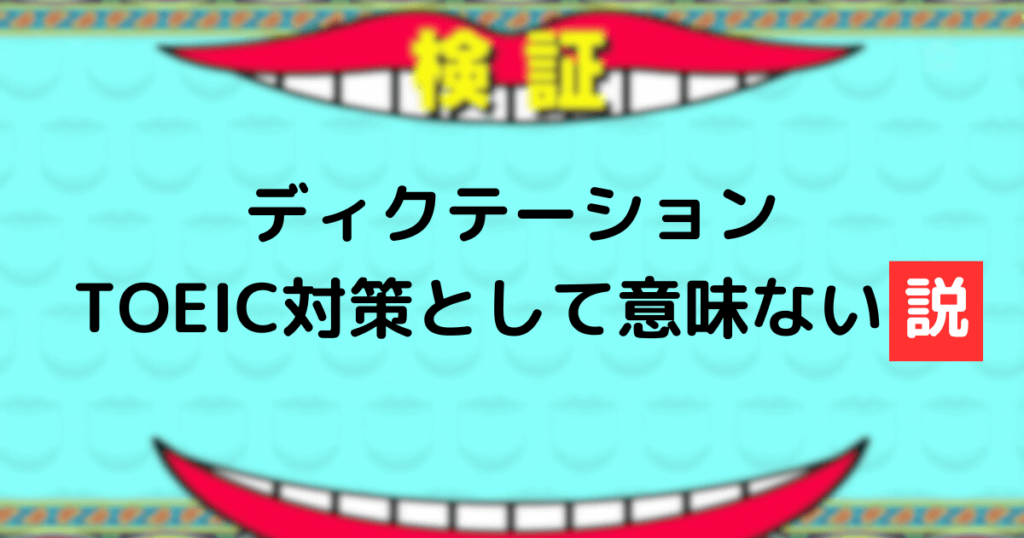 検証

ディクテーション
TOEIC対策として意味ない説